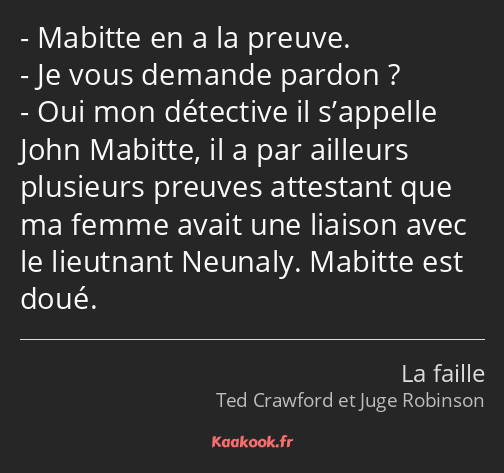 - Mabitte en a la preuve.
- Je vous demande pardon ?
- Oui mon détective il s’appelle John Mabitte, il a par ailleurs plusieurs preuves attestant que ma femme avait une liaison avec le lieutnant Neunaly. Mabitte est doué.

La faille
Ted Crawford et Juge Robinson

Kaakook.fr